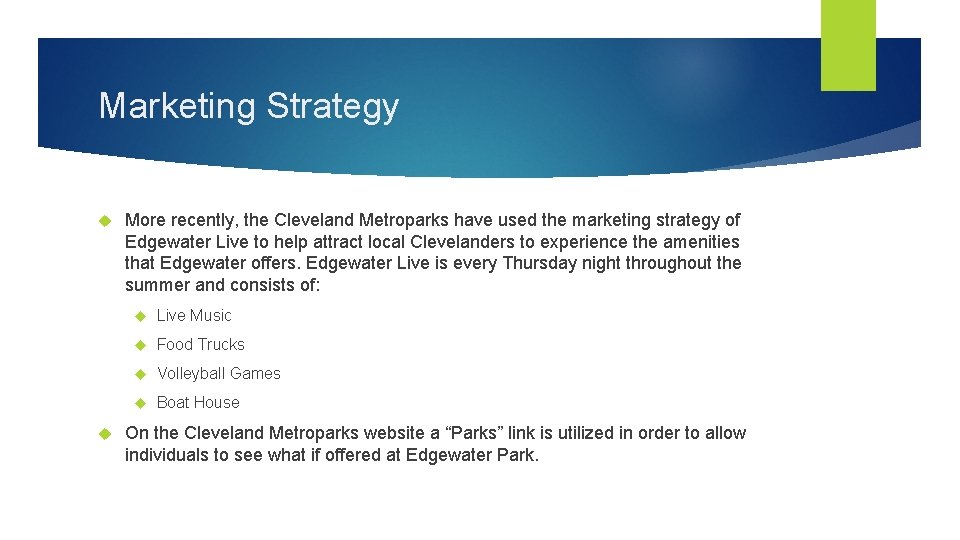 Marketing Strategy

More recently, the Cleveland Metroparks have used the marketing strategy of Edgewater Live to help attract local Clevelanders to experience the amenities that Edgewater offers. Edgewater Live is every Thursday night throughout the summer and consists of:

Live Music

Food Trucks

Volleyball Games

Boat House

On the Cleveland Metroparks website a “Parks” link is utilized in order to allow individuals to see what if offered at Edgewater Park.